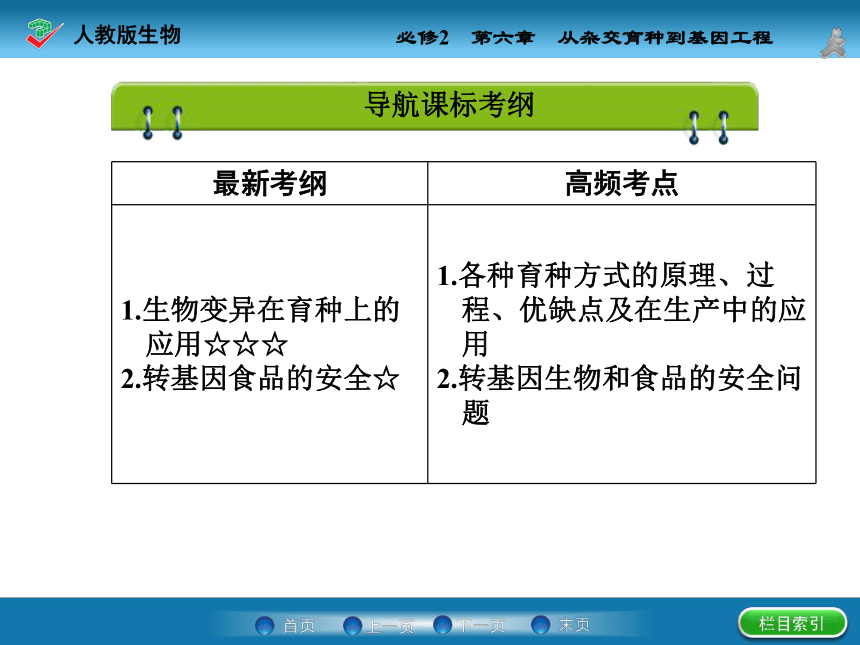 人教版生物

必修2　第六章　从杂交育种到基因工程

导航课标考纲

| 最新考纲 | 高频考点 |
|---|---|
| 1.生物变异在育种上的应用☆☆☆ 2.转基因食品的安全☆ | 1.各种育种方式的原理、过程、优缺点及在生产中的应用 2.转基因生物和食品的安全问题 |

首页　上一页　下一页　末页

栏目索引